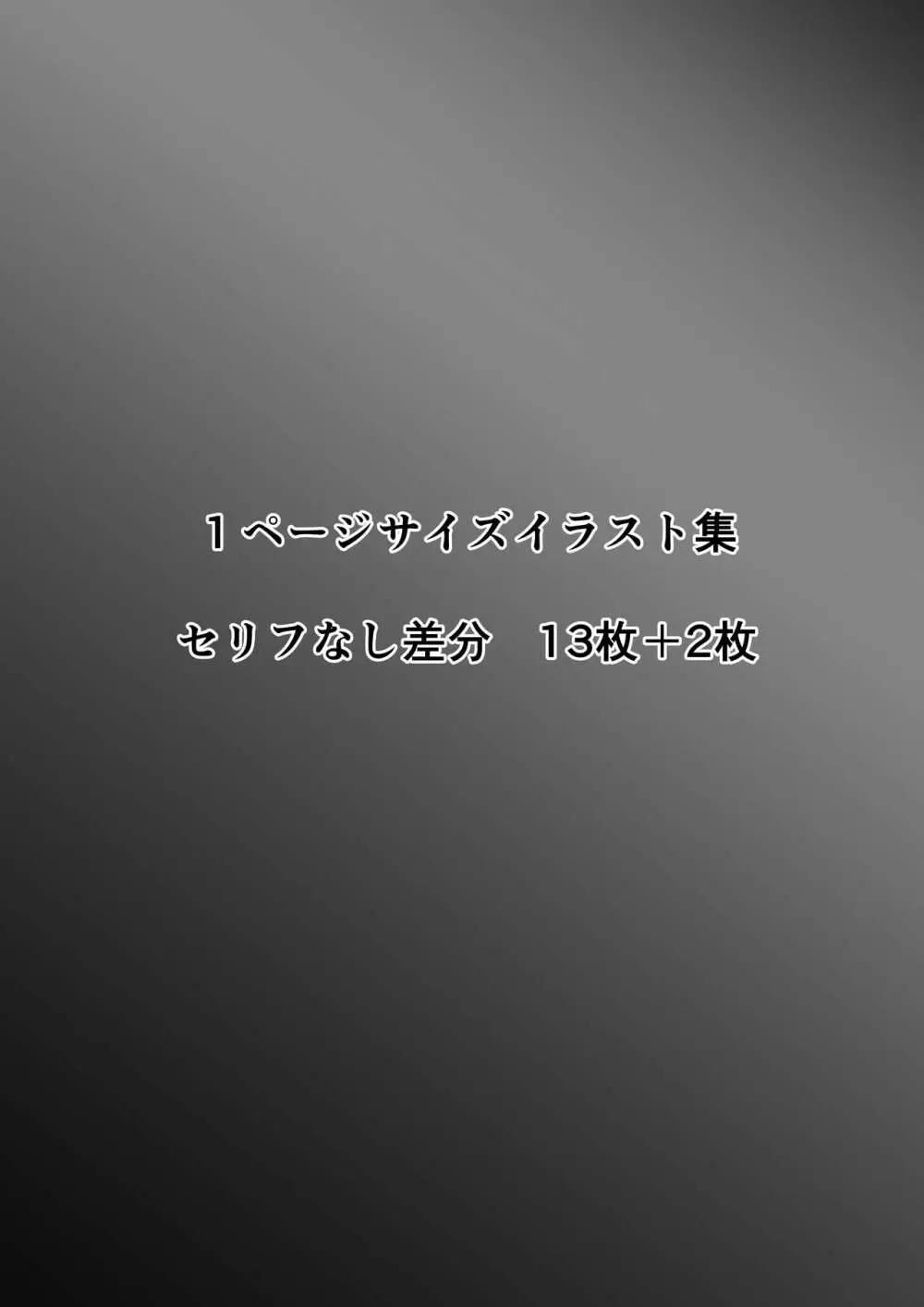 １ページサイズイラスト集

セリフなし差分　13枚＋2枚